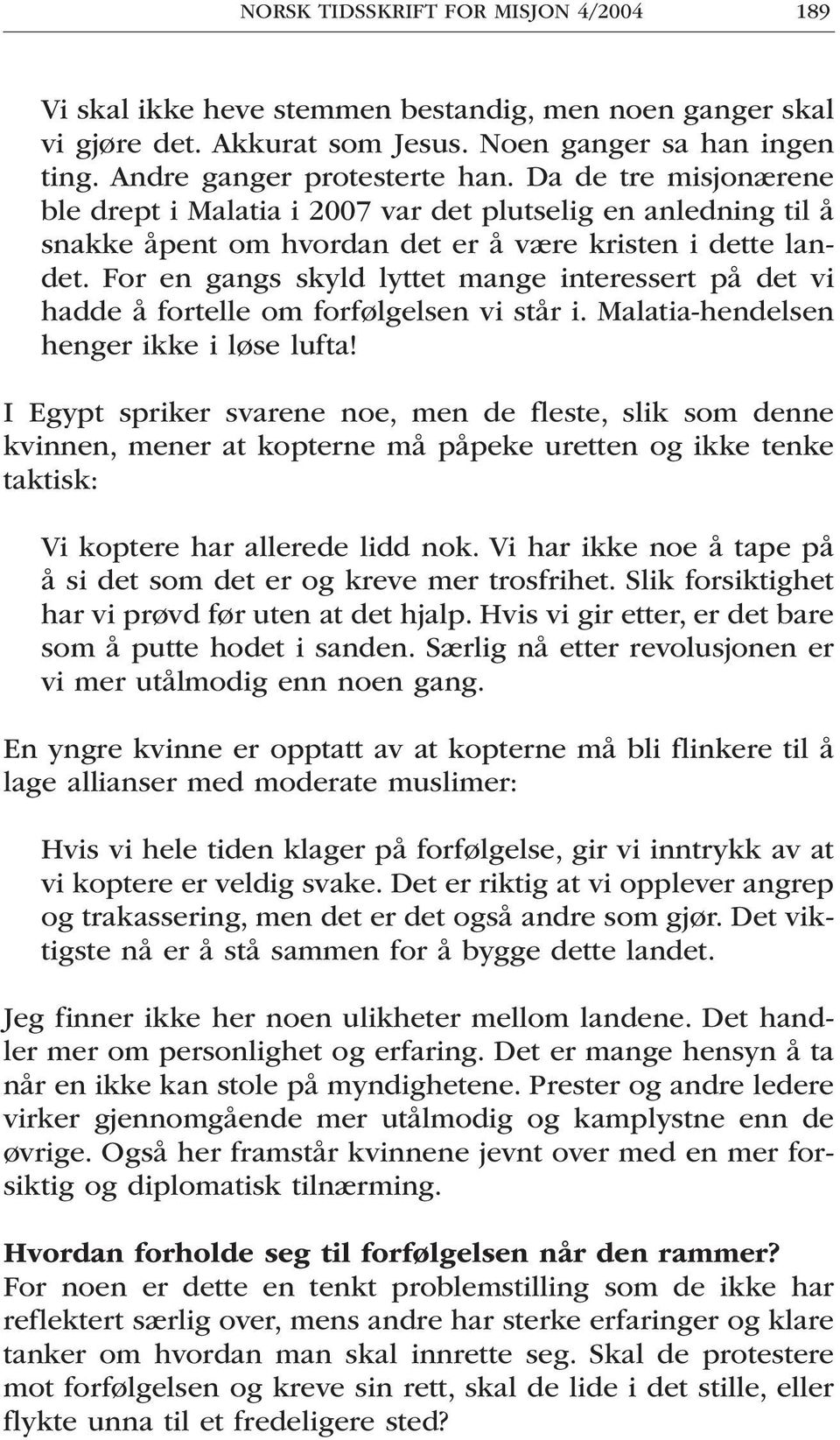 NORSK TIDSSKRIFT FOR MISJON 4/2004 189

Vi skal ikke heve stemmen bestandig, men noen ganger skal vi gjøre det. Akkurat som Jesus. Noen ganger sa han ingen ting. Andre ganger protesterte han. Da de tre misjonærene ble drept i Malatia i 2007 var det plutselig en anledning til å snakke åpent om hvordan det er å være kristen i dette landet. For en gangs skyld lyttet mange interessert på det vi hadde å fortelle om forfølgelsen vi står i. Malatia-hendelsen henger ikke i løse lufta!

I Egypt spriker svarene noe, men de fleste, slik som denne kvinnen, mener at kopterne må påpeke uretten og ikke tenke taktisk:

Vi koptere har allerede lidd nok. Vi har ikke noe å tape på å si det som det er og kreve mer trosfrihet. Slik forsiktighet har vi prøvd før uten at det hjalp. Hvis vi gir etter, er det bare som å putte hodet i sanden. Særlig nå etter revolusjonen er vi mer utålmodig enn noen gang.

En yngre kvinne er opptatt av at kopterne må bli flinkere til å lage allianser med moderate muslimer:

Hvis vi hele tiden klager på forfølgelse, gir vi inntrykk av at vi koptere er veldig svake. Det er riktig at vi opplever angrep og trakassering, men det er det også andre som gjør. Det viktigste nå er å stå sammen for å bygge dette landet.

Jeg finner ikke her noen ulikheter mellom landene. Det handler mer om personlighet og erfaring. Det er mange hensyn å ta når en ikke kan stole på myndighetene. Prester og andre ledere virker gjennomgående mer utålmodig og kamplystne enn de øvrige. Også her framstår kvinnene jevnt over med en mer forsiktig og diplomatisk tilnærming.

Hvordan forholde seg til forfølgelsen når den rammer?
For noen er dette en tenkt problemstilling som de ikke har reflektert særlig over, mens andre har sterke erfaringer og klare tanker om hvordan man skal innrette seg. Skal de protestere mot forfølgelsen og kreve sin rett, skal de lide i det stille, eller flykte unna til et fredeligere sted?